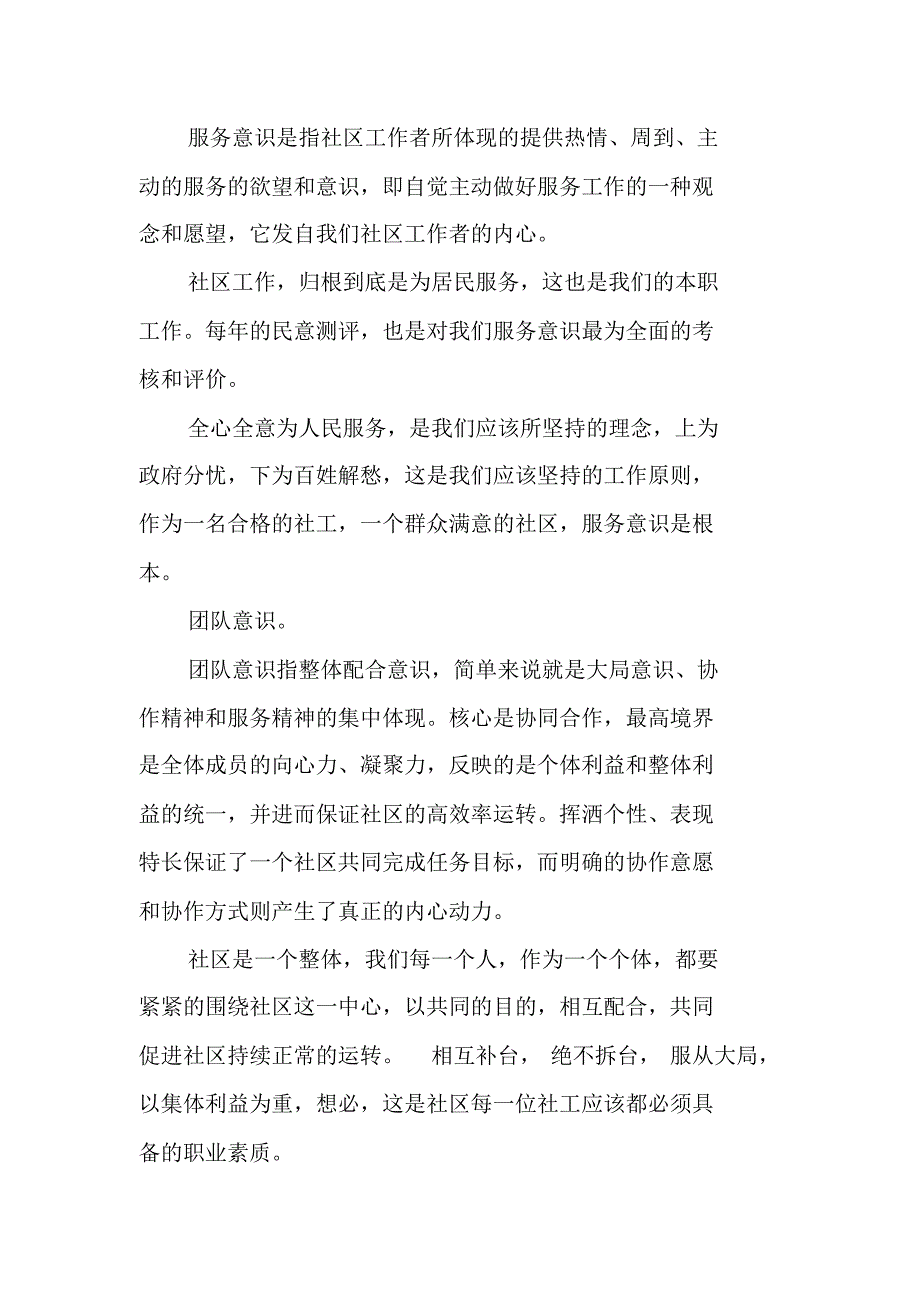 服务意识是指社区工作者所体现的提供热情、周到、主动的服务的欲望和意识，即自觉主动做好服务工作的一种观念和愿望，它发自我们社区工作者的内心。

社区工作，归根到底是为居民服务，这也是我们的本职工作。每年的民意测评，也是对我们服务意识最为全面的考核和评价。

全心全意为人民服务，是我们应该所坚持的理念，上为政府分忧，下为百姓解愁，这是我们应该坚持的工作原则，作为一名合格的社工，一个群众满意的社区，服务意识是根本。

团队意识。

团队意识指整体配合意识，简单来说就是大局意识、协作精神和服务精神的集中体现。核心是协同合作，最高境界是全体成员的向心力、凝聚力，反映的是个体利益和整体利益的统一，并进而保证社区的高效率运转。挥洒个性、表现特长保证了一个社区共同完成任务目标，而明确的协作意愿和协作方式则产生了真正的内心动力。

社区是一个整体，我们每一个人，作为一个个体，都要紧紧的围绕社区这一中心，以共同的目的，相互配合，共同促进社区持续正常的运转。 相互补台， 绝不拆台， 服从大局，以集体利益为重，想必，这是社区每一位社工应该都必须具备的职业素质。